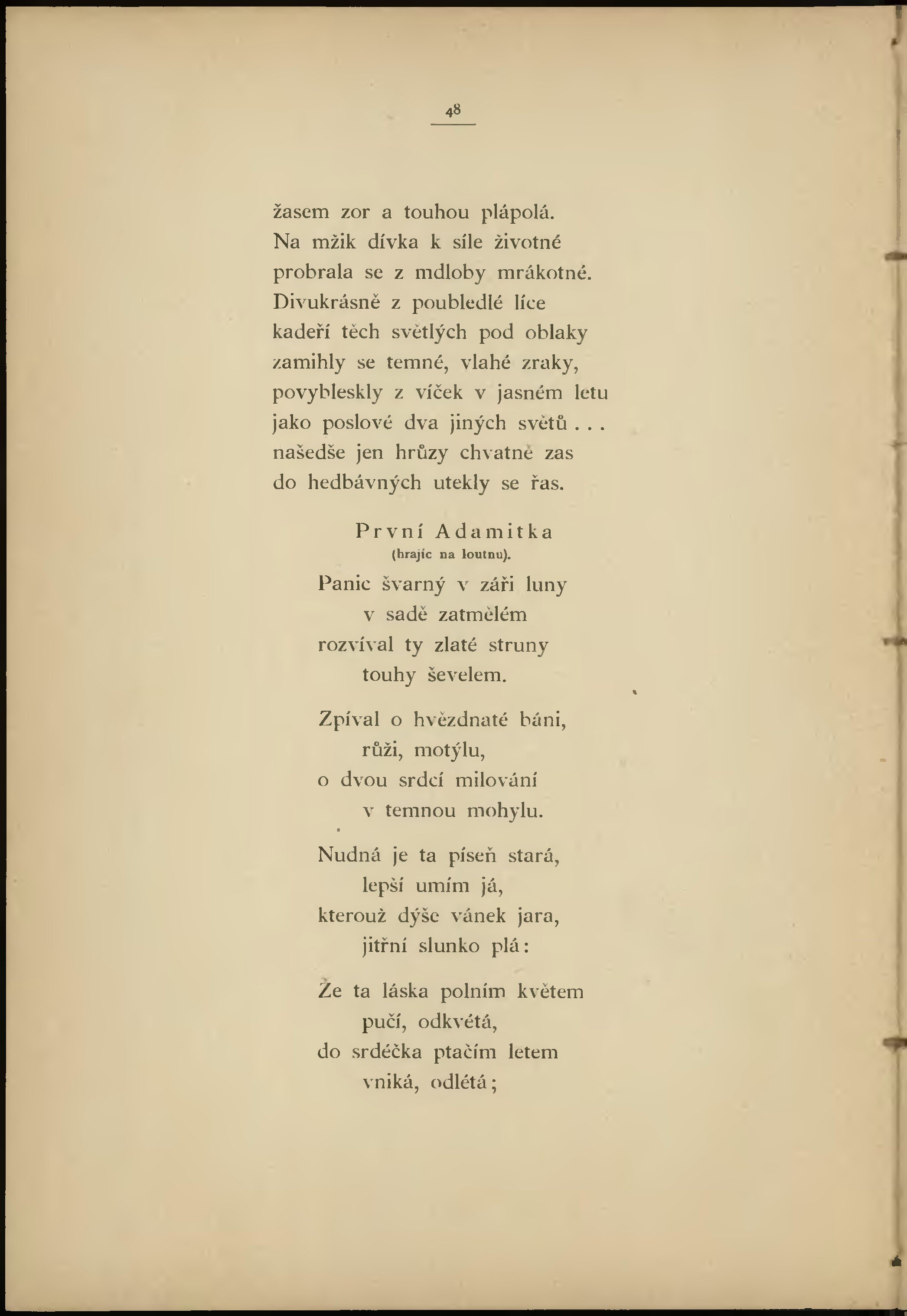 48

žasem zor a touhou plápolá.
Na mžik dívka k síle životné
probrala se z mdloby mrákotné.
Divukrásně z poubledlé líce
kadeří těch světlých pod oblaky
zamihly se temné, vlahé zraky,
povybleskly z víček v jasném letu
jako poslové dva jiných světů . . .
našedše jen hrůzy chvatně zas
do hedbávných utekly se řas.

První Adamitka
(hrajíc na loutnu).

Panic švarný v záři luny
v sadě zatmělém
rozvíval ty zlaté struny
touhy ševelem.

Zpíval o hvězdnaté báni,
růži, motýlu,
o dvou srdcí milování
v temnou mohylu.

Nudná je ta píseň stará,
lepší umím já,
kterouž dýše vánek jara,
jitřní slunko plá:

Že ta láska polním květem
pučí, odkvétá,
do srdéčka ptačím letem
vniká, odlétá;